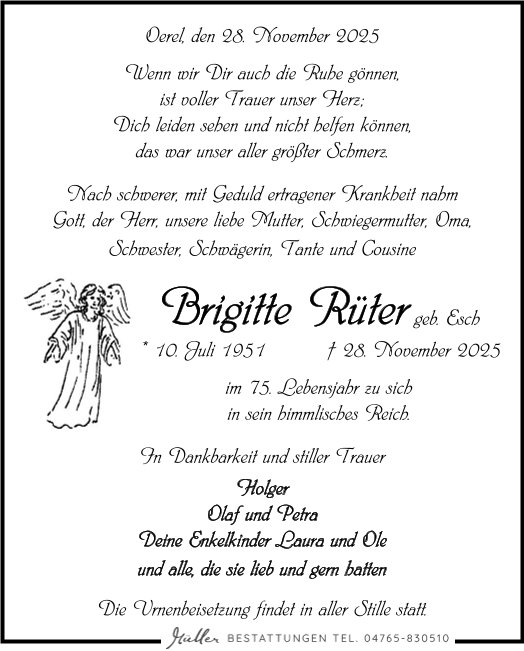 Oerel, den 28. November 2025

Wenn wir Dir auch die Ruhe gönnen,
ist voller Trauer unser Herz;
Dich leiden sehen und nicht helfen können,
das war unser aller größter Schmerz.

Nach schwerer, mit Geduld ertragener Krankheit nahm
Gott, der Herr, unsere liebe Mutter, Schwiegermutter, Oma,
Schwester, Schwägerin, Tante und Cousine

Brigitte Rüter geb. Esch

* 10. Juli 1951 † 28. November 2025

im 75. Lebensjahr zu sich
in sein himmlisches Reich.

In Dankbarkeit und stiller Trauer

Holger
Olaf und Petra
Deine Enkelkinder Laura und Ole
und alle, die sie lieb und gern hatten

Die Urnenbeisetzung findet in aller Stille statt.

Müller BESTATTUNGEN TEL. 04765-830510